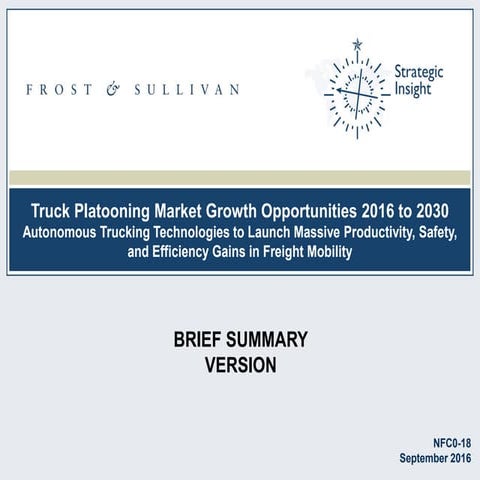 FROST & SULLIVAN

Strategic Insight

Truck Platooning Market Growth Opportunities 2016 to 2030
Autonomous Trucking Technologies to Launch Massive Productivity, Safety, and Efficiency Gains in Freight Mobility

BRIEF SUMMARY VERSION

NFC0-18
September 2016